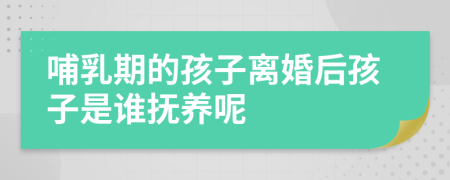 哺乳期的孩子离婚后孩子是谁抚养呢